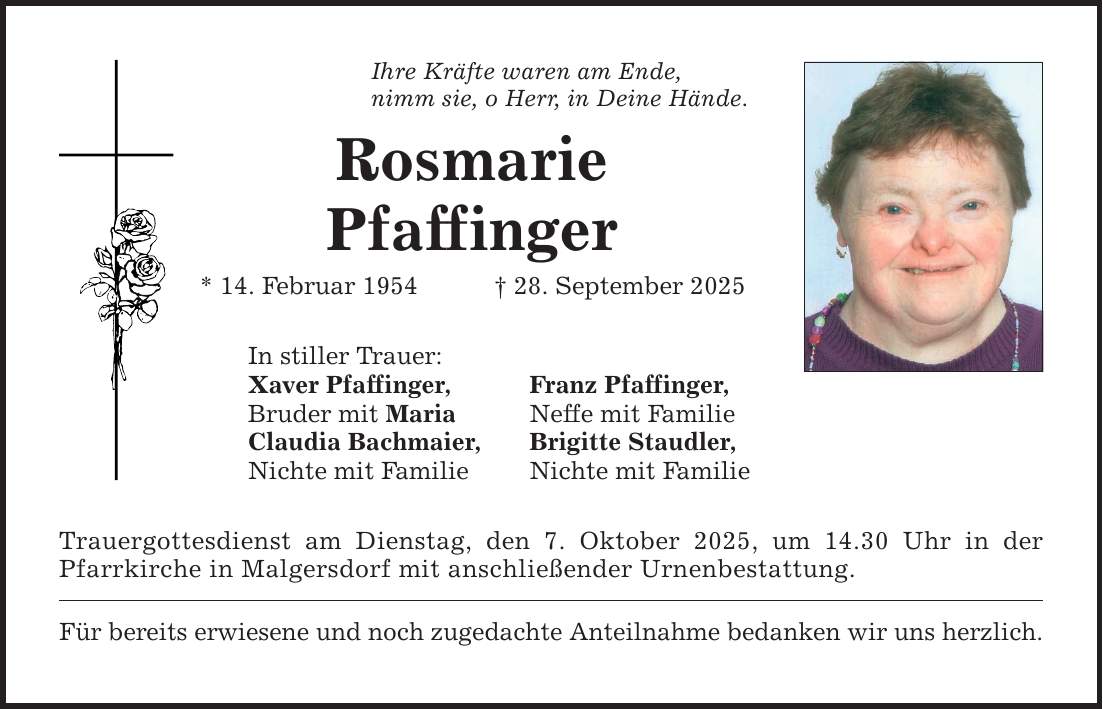 Ihre Kräfte waren am Ende,
nimm sie, o Herr, in Deine Hände.

Rosmarie
Pfaffinger

* 14. Februar 1954   † 28. September 2025

In stiller Trauer:

Xaver Pfaffinger,
Bruder mit Maria

Claudia Bachmaier,
Nichte mit Familie

Franz Pfaffinger,
Neffe mit Familie

Brigitte Staudler,
Nichte mit Familie

Trauergottesdienst am Dienstag, den 7. Oktober 2025, um 14.30 Uhr in der Pfarrkirche in Malgersdorf mit anschließender Urnenbestattung.

Für bereits erwiesene und noch zugedachte Anteilnahme bedanken wir uns herzlich.